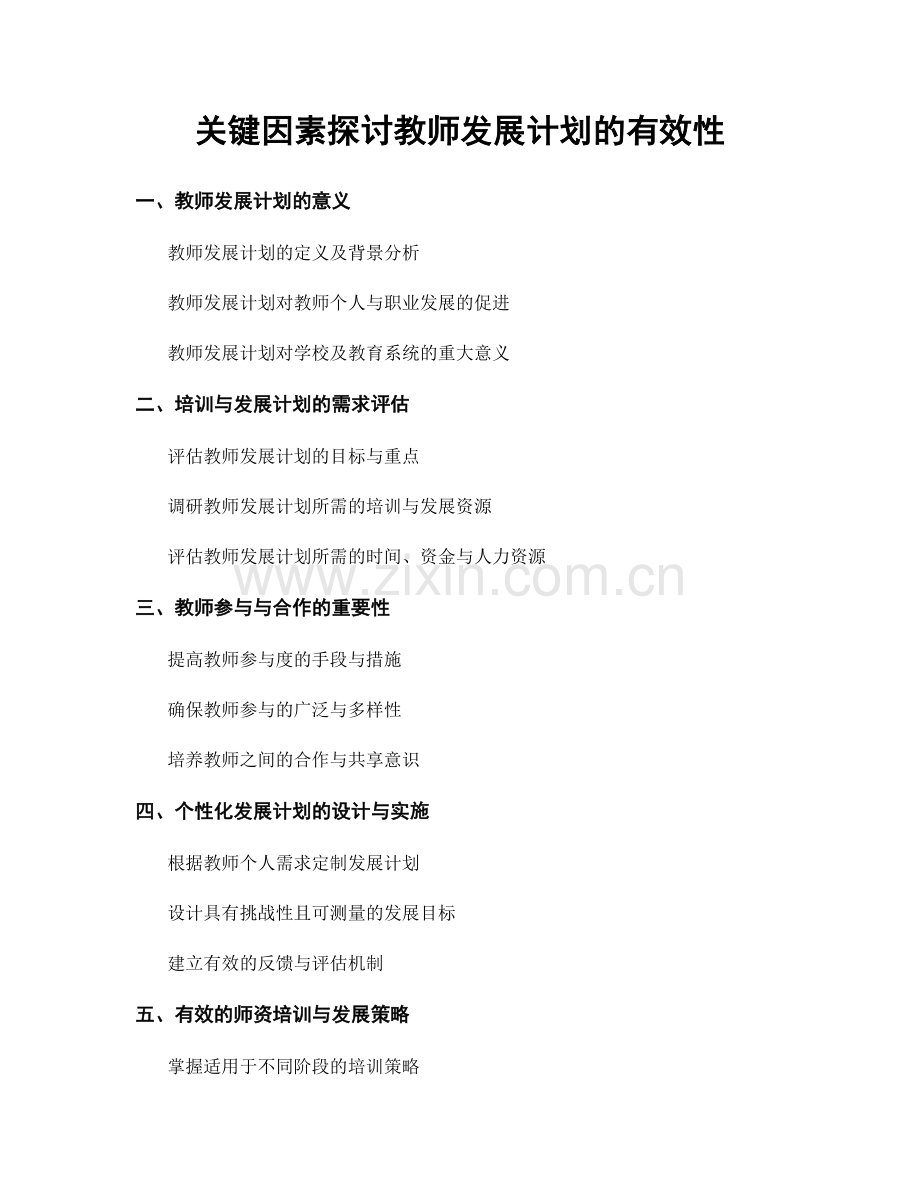 关键因素探讨教师发展计划的有效性

一、教师发展计划的意义

教师发展计划的定义及背景分析

教师发展计划对教师个人与职业发展的促进

教师发展计划对学校及教育系统的重大意义

二、培训与发展计划的需求评估

评估教师发展计划的目标与重点

调研教师发展计划所需的培训与发展资源

评估教师发展计划所需的时间、资金与人力资源

www.zixin.com.cn

三、教师参与与合作的重要性

提高教师参与度的手段与措施

确保教师参与的广泛与多样性

培养教师之间的合作与共享意识

四、个性化发展计划的设计与实施

根据教师个人需求定制发展计划

设计具有挑战性且可测量的发展目标

建立有效的反馈与评估机制

五、有效的师资培训与发展策略

掌握适用于不同阶段的培训策略